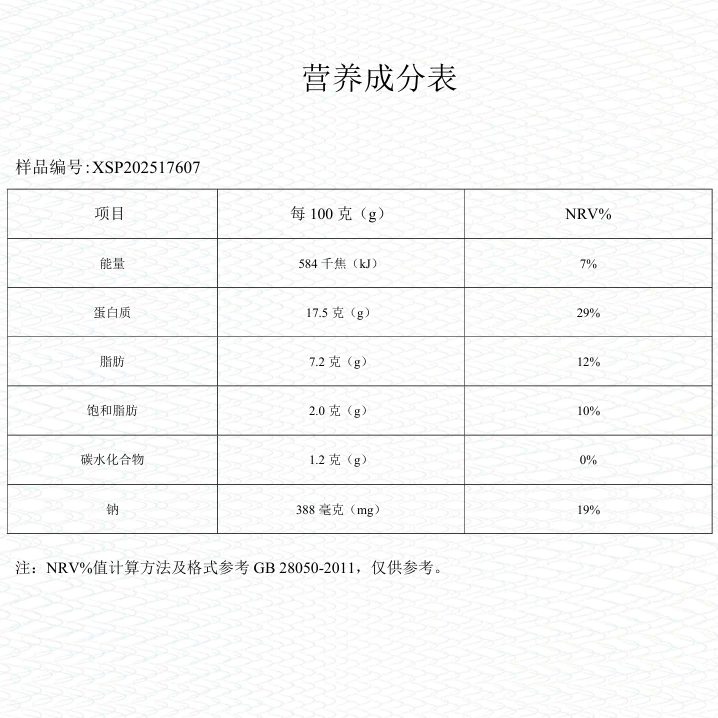 营养成分表

样品编号:XSP202517607

| 项目 | 每 100 克（g） | NRV% |
|---|---|---|
| 能量 | 584 千焦（kJ） | 7% |
| 蛋白质 | 17.5 克（g） | 29% |
| 脂肪 | 7.2 克（g） | 12% |
| 饱和脂肪 | 2.0 克（g） | 10% |
| 碳水化合物 | 1.2 克（g） | 0% |
| 钠 | 388 毫克（mg） | 19% |

注：NRV%值计算方法及格式参考 GB 28050-2011，仅供参考。